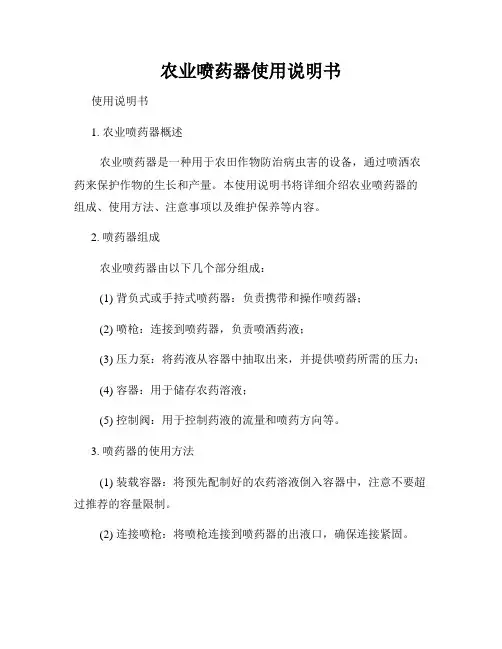 农业喷药器使用说明书

使用说明书

1. 农业喷药器概述

农业喷药器是一种用于农田作物防治病虫害的设备，通过喷洒农药来保护作物的生长和产量。本使用说明书将详细介绍农业喷药器的组成、使用方法、注意事项以及维护保养等内容。

2. 喷药器组成

农业喷药器由以下几个部分组成：

(1) 背负式或手持式喷药器：负责携带和操作喷药器；

(2) 喷枪：连接到喷药器，负责喷洒药液；

(3) 压力泵：将药液从容器中抽取出来，并提供喷药所需的压力；

(4) 容器：用于储存农药溶液；

(5) 控制阀：用于控制药液的流量和喷药方向等。

3. 喷药器的使用方法

(1) 装载容器：将预先配制好的农药溶液倒入容器中，注意不要超过推荐的容量限制。

(2) 连接喷枪：将喷枪连接到喷药器的出液口，确保连接紧固。